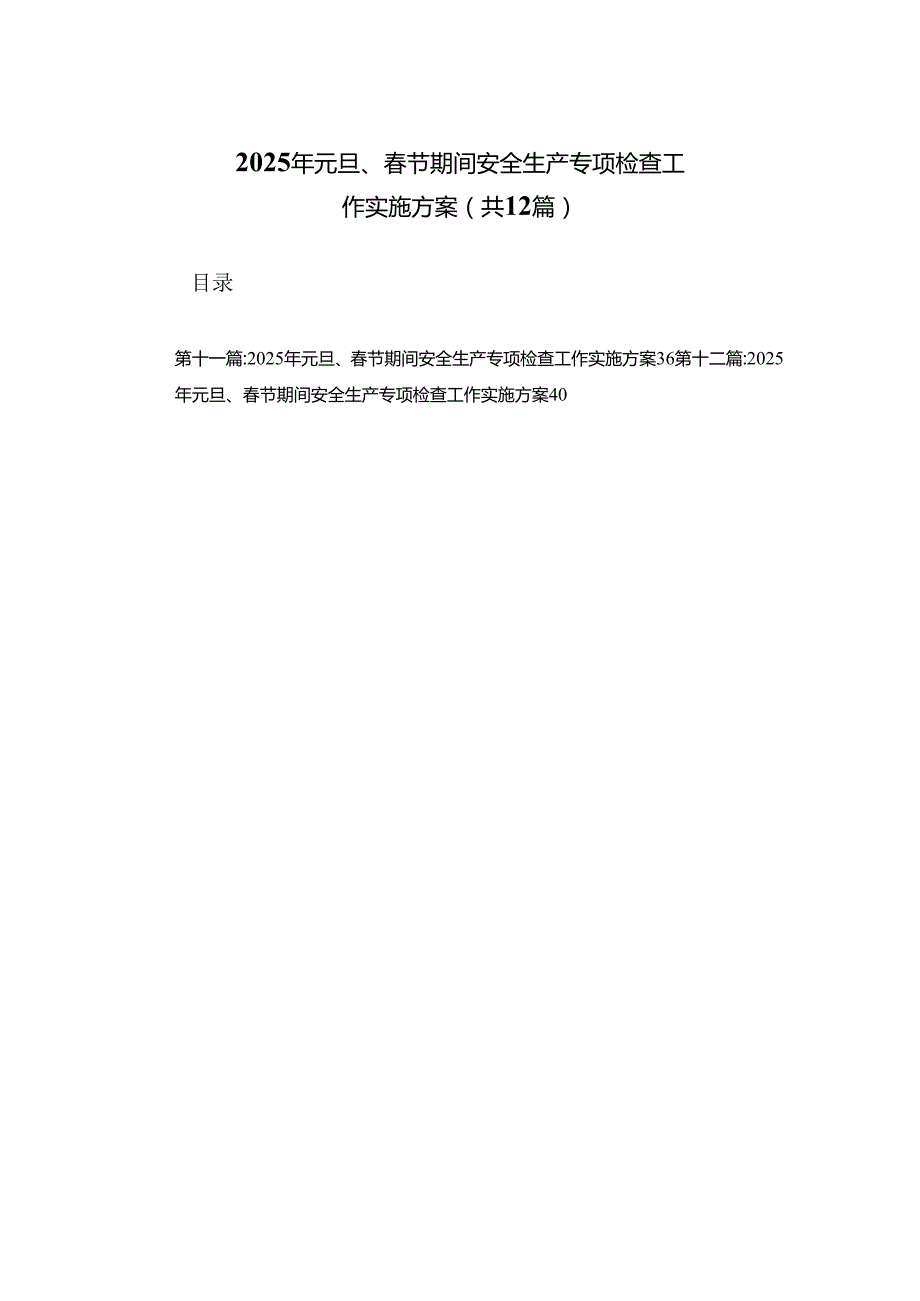 2025年元旦、春节期间安全生产专项检查工作实施方案（共12篇）

目录

第十一篇:2025年元旦、春节期间安全生产专项检查工作实施方案36第十二篇:2025年元旦、春节期间安全生产专项检查工作实施方案40